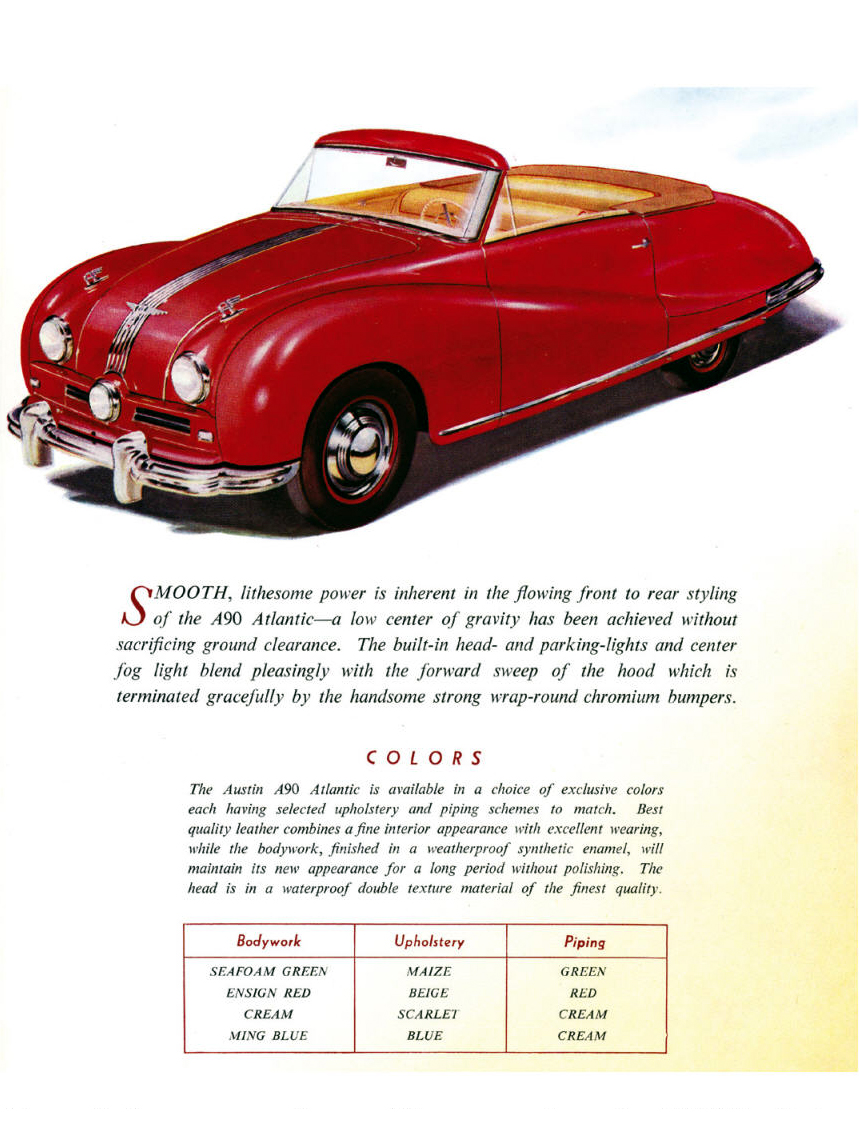 SMOOTH, lithesome power is inherent in the flowing front to rear styling of the A90 Atlantic—a low center of gravity has been achieved without sacrificing ground clearance. The built-in head- and parking-lights and center fog light blend pleasingly with the forward sweep of the hood which is terminated gracefully by the handsome strong wrap-round chromium bumpers.

COLORS

The Austin A90 Atlantic is available in a choice of exclusive colors each having selected upholstery and piping schemes to match. Best quality leather combines a fine interior appearance with excellent wearing, while the bodywork, finished in a weatherproof synthetic enamel, will maintain its new appearance for a long period without polishing. The head is in a waterproof double texture material of the finest quality.

| Bodywork | Upholstery | Piping |
|---|---|---|
| SEAFOAM GREEN | MAIZE | GREEN |
| ENSIGN RED | BEIGE | RED |
| CREAM | SCARLET | CREAM |
| MING BLUE | BLUE | CREAM |